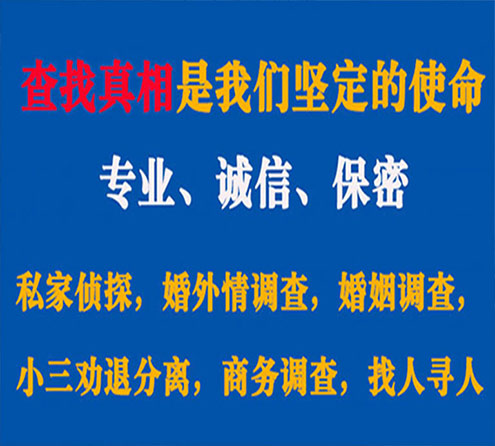 查找真相是我们坚定的使命

专业、诚信、保密

私家侦探，婚外情调查，婚姻调查，

小三劝退分离，商务调查，找人寻人